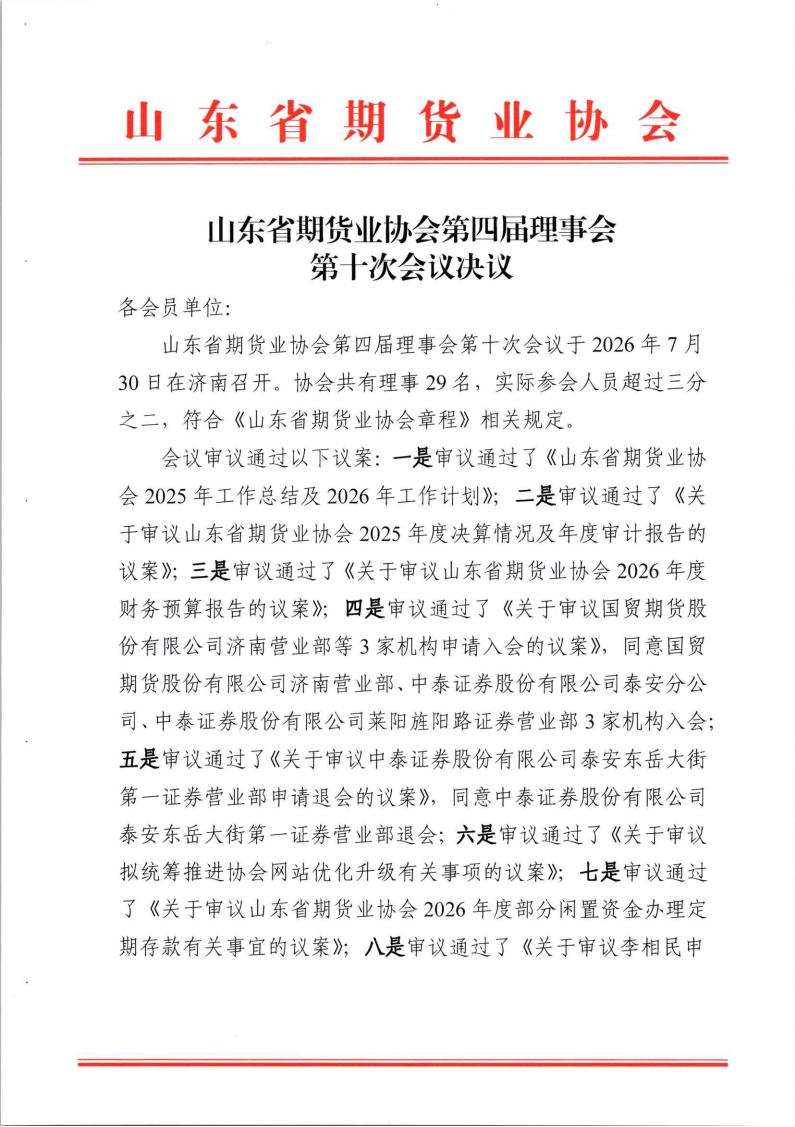 山东省期货业协会

山东省期货业协会第四届理事会
第十次会议决议

各会员单位:

山东省期货业协会第四届理事会第十次会议于 2026 年 7 月 30 日在济南召开。协会共有理事 29 名，实际参会人员超过三分之二，符合《山东省期货业协会章程》相关规定。

会议审议通过以下议案：一是审议通过了《山东省期货业协会 2025 年工作总结及 2026 年工作计划》；二是审议通过了《关于审议山东省期货业协会 2025 年度决算情况及年度审计报告的议案》；三是审议通过了《关于审议山东省期货业协会 2026 年度财务预算报告的议案》；四是审议通过了《关于审议国贸期货股份有限公司济南营业部等 3 家机构申请入会的议案》，同意国贸期货股份有限公司济南营业部、中泰证券股份有限公司泰安分公司、中泰证券股份有限公司莱阳旌阳路证券营业部 3 家机构入会；五是审议通过了《关于审议中泰证券股份有限公司泰安东岳大街第一证券营业部申请退会的议案》，同意中泰证券股份有限公司泰安东岳大街第一证券营业部退会；六是审议通过了《关于审议拟统筹推进协会网站优化升级有关事项的议案》；七是审议通过了《关于审议山东省期货业协会 2026 年度部分闲置资金办理定期存款有关事宜的议案》；八是审议通过了《关于审议李相民申